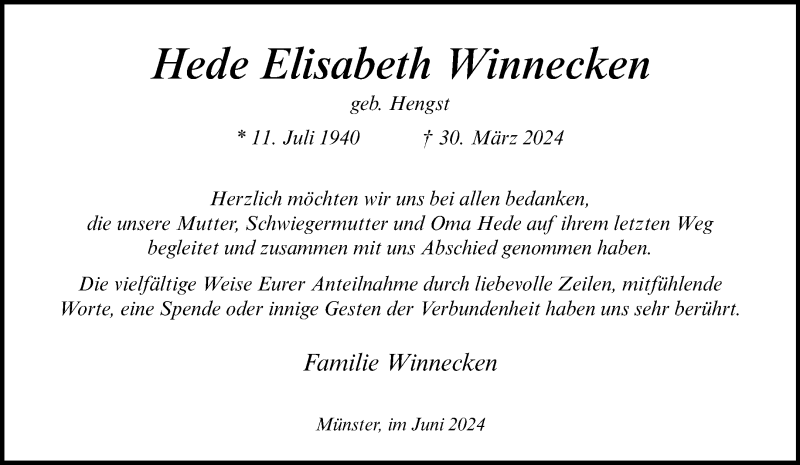 Hede Elisabeth Winnecken

geb. Hengst

* 11. Juli 1940 † 30. März 2024

Herzlich möchten wir uns bei allen bedanken, die unsere Mutter, Schwiegermutter und Oma Hede auf ihrem letzten Weg begleitet und zusammen mit uns Abschied genommen haben.

Die vielfältige Weise Eurer Anteilnahme durch liebevolle Zeilen, mitfühlende Worte, eine Spende oder innige Gesten der Verbundenheit haben uns sehr berührt.

Familie Winnecken

Münster, im Juni 2024